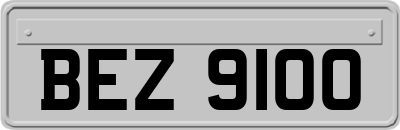 BEZ 9100